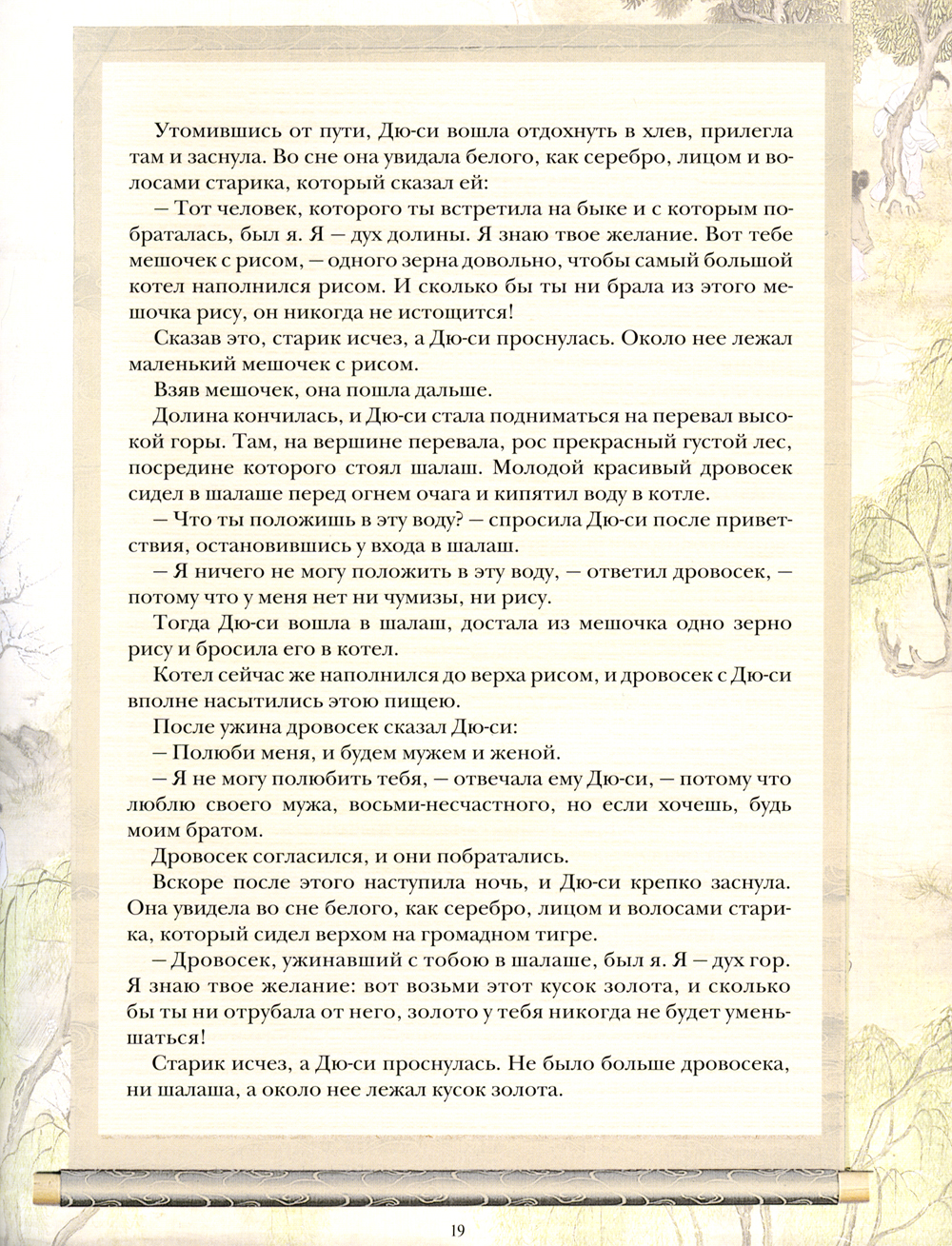 Утомившись от пути, Дю-си вошла отдохнуть в хлев, прилегла там и заснула. Во сне она увидала белого, как серебро, лицом и волосами старика, который сказал ей:

— Тот человек, которого ты встретила на быке и с которым побраталась, был я. Я — дух долины. Я знаю твое желание. Вот тебе мешочек с рисом, — одного зерна довольно, чтобы самый большой котел наполнился рисом. И сколько бы ты ни брала из этого мешочка рису, он никогда не истощится!

Сказав это, старик исчез, а Дю-си проснулась. Около нее лежал маленький мешочек с рисом.

Взяв мешочек, она пошла дальше.

Долина кончилась, и Дю-си стала подниматься на перевал высокой горы. Там, на вершине перевала, рос прекрасный густой лес, посредине которого стоял шалаш. Молодой красивый дровосек сидел в шалаше перед огнем очага и кипятил воду в котле.

— Что ты положишь в эту воду? — спросила Дю-си после приветствия, остановившись у входа в шалаш.

— Я ничего не могу положить в эту воду, — ответил дровосек, — потому что у меня нет ни чумизы, ни рису.

Тогда Дю-си вошла в шалаш, достала из мешочка одно зерно рису и бросила его в котел.

Котел сейчас же наполнился до верха рисом, и дровосек с Дю-си вполне насытились этою пищею.

После ужина дровосек сказал Дю-си:

— Полюби меня, и будем мужем и женой.

— Я не могу полюбить тебя, — отвечала ему Дю-си, — потому что люблю своего мужа, восьми-несчастного, но если хочешь, будь моим братом.

Дровосек согласился, и они побратались.

Вскоре после этого наступила ночь, и Дю-си крепко заснула. Она увидела во сне белого, как серебро, лицом и волосами старика, который сидел верхом на громадном тигре.

— Дровосек, ужинавший с тобою в шалаше, был я. Я — дух гор. Я знаю твое желание: вот возьми этот кусок золота, и сколько бы ты ни отрубала от него, золото у тебя никогда не будет уменьшаться!

Старик исчез, а Дю-си проснулась. Не было больше дровосека, ни шалаша, а около нее лежал кусок золота.

19